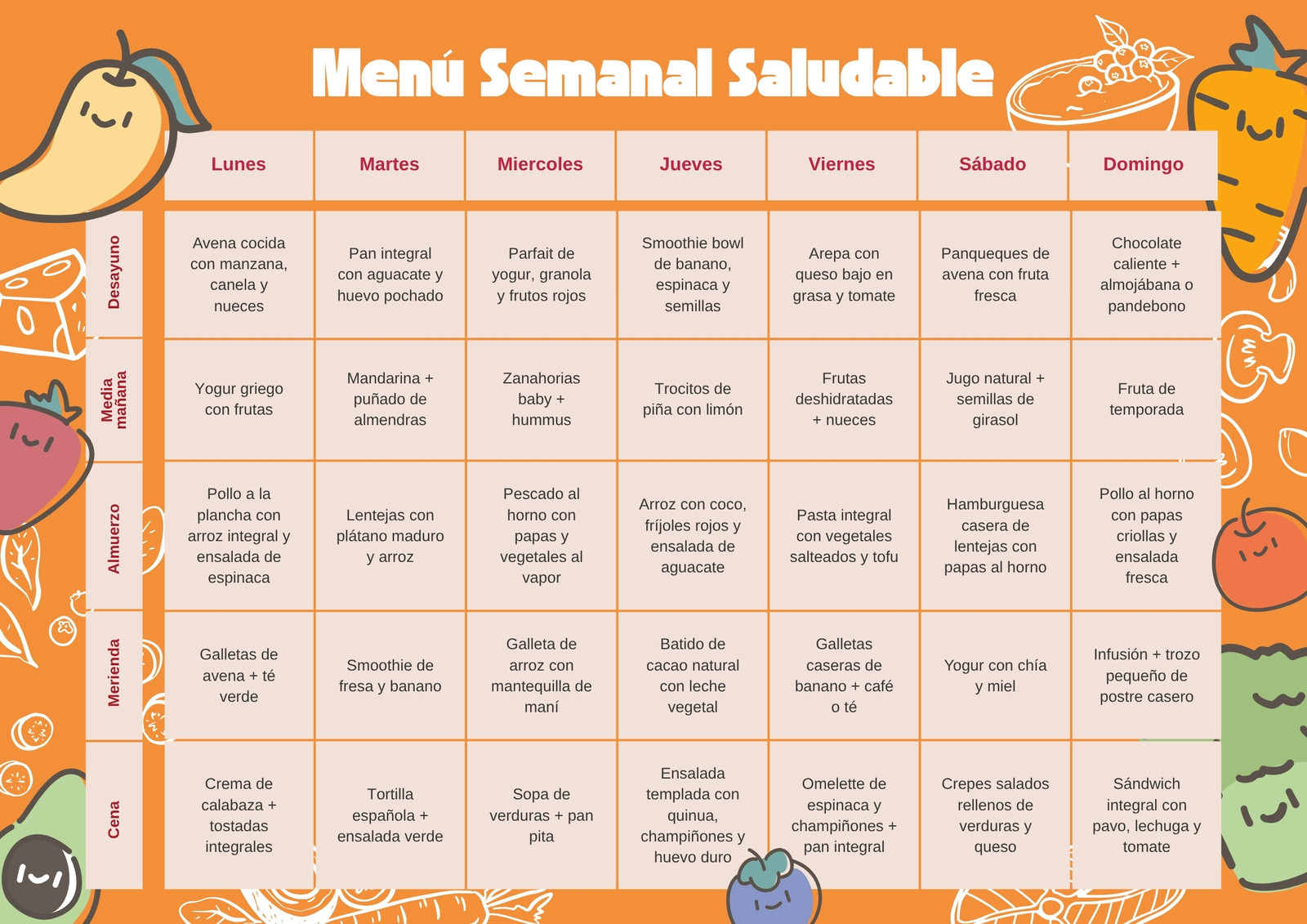 Menú Semanal Saludable

|  | Lunes | Martes | Miercoles | Jueves | Viernes | Sábado | Domingo |
|---|---|---|---|---|---|---|---|
| Desayuno | Avena cocida con manzana, canela y nueces | Pan integral con aguacate y huevo pochado | Parfait de yogur, granola y frutos rojos | Smoothie bowl de banano, espinaca y semillas | Arepa con queso bajo en grasa y tomate | Panqueques de avena con fruta fresca | Chocolate caliente + almojábana o pandebono |
| Media mañana | Yogur griego con frutas | Mandarina + puñado de almendras | Zanahorias baby + hummus | Trocitos de piña con limón | Frutas deshidratadas + nueces | Jugo natural + semillas de girasol | Fruta de temporada |
| Almuerzo | Pollo a la plancha con arroz integral y ensalada de espinaca | Lentejas con plátano maduro y arroz | Pescado al horno con papas y vegetales al vapor | Arroz con coco, fríjoles rojos y ensalada de aguacate | Pasta integral con vegetales salteados y tofu | Hamburguesa casera de lentejas con papas al horno | Pollo al horno con papas criollas y ensalada fresca |
| Merienda | Galletas de avena + té verde | Smoothie de fresa y banano | Galleta de arroz con mantequilla de maní | Batido de cacao natural con leche vegetal | Galletas caseras de banano + café o té | Yogur con chía y miel | Infusión + trozo pequeño de postre casero |
| Cena | Crema de calabaza + tostadas integrales | Tortilla española + ensalada verde | Sopa de verduras + pan pita | Ensalada templada con quinua, champiñones y huevo duro | Omelette de espinaca y champiñones + pan integral | Crepes salados rellenos de verduras y queso | Sándwich integral con pavo, lechuga y tomate |